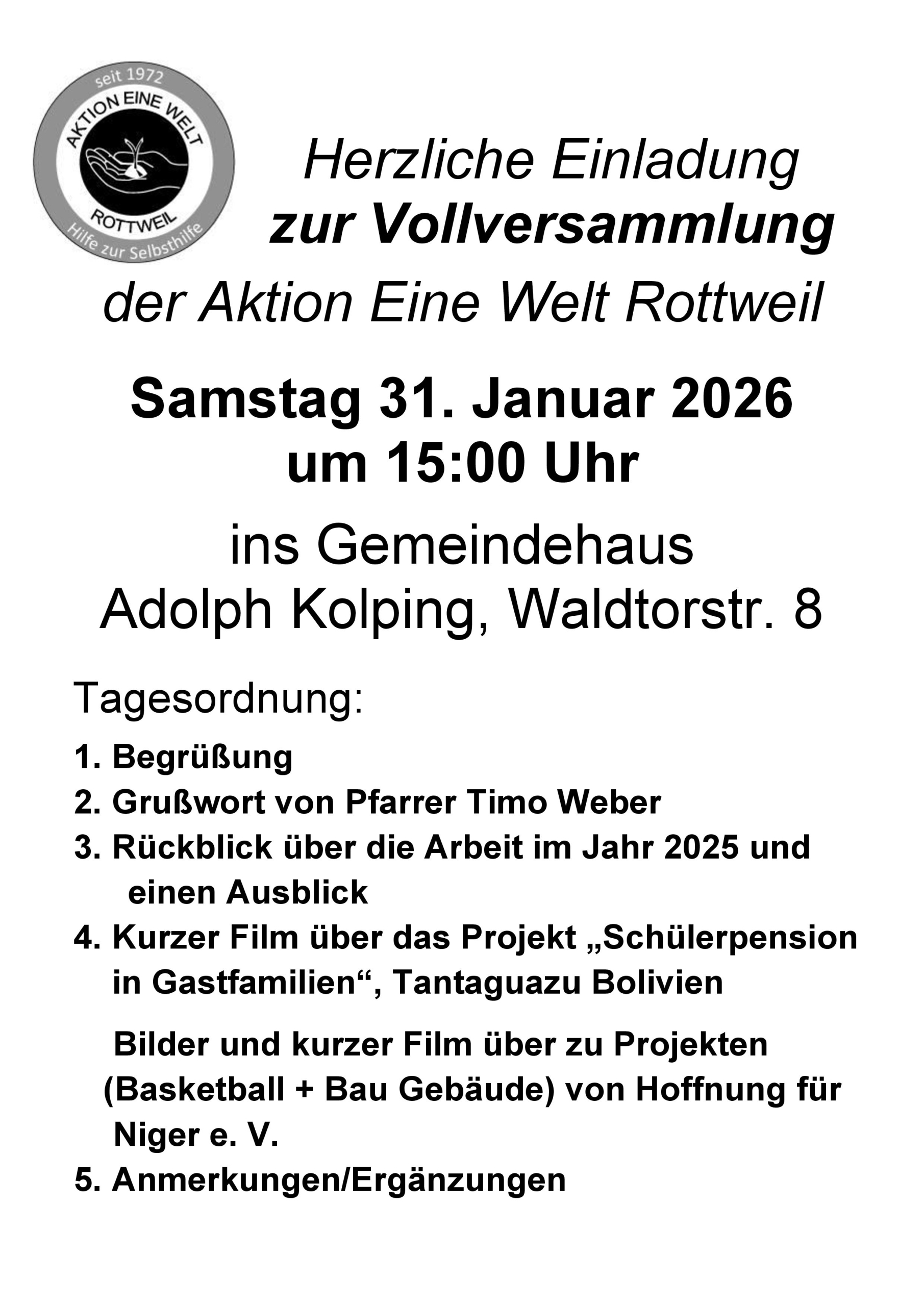 seit 1972
AKTION EINE WELT
ROTTWEIL
Hilfe zur Selbsthilfe

Herzliche Einladung
zur Vollversammlung
der Aktion Eine Welt Rottweil

Samstag 31. Januar 2026
um 15:00 Uhr

ins Gemeindehaus
Adolph Kolping, Waldtorstr. 8

Tagesordnung:

1. Begrüßung
2. Grußwort von Pfarrer Timo Weber
3. Rückblick über die Arbeit im Jahr 2025 und einen Ausblick
4. Kurzer Film über das Projekt „Schülerpension in Gastfamilien“, Tantaguazu Bolivien

Bilder und kurzer Film über zu Projekten (Basketball + Bau Gebäude) von Hoffnung für Niger e. V.

5. Anmerkungen/Ergänzungen